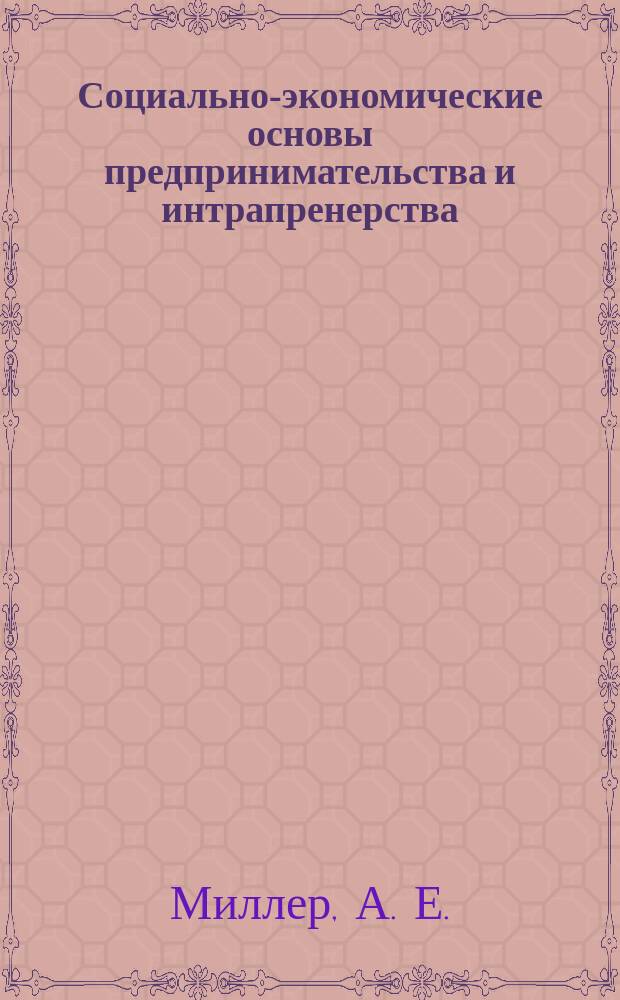 Социально-экономические основы предпринимательства и интрапренерства

Миллер, А. Е.